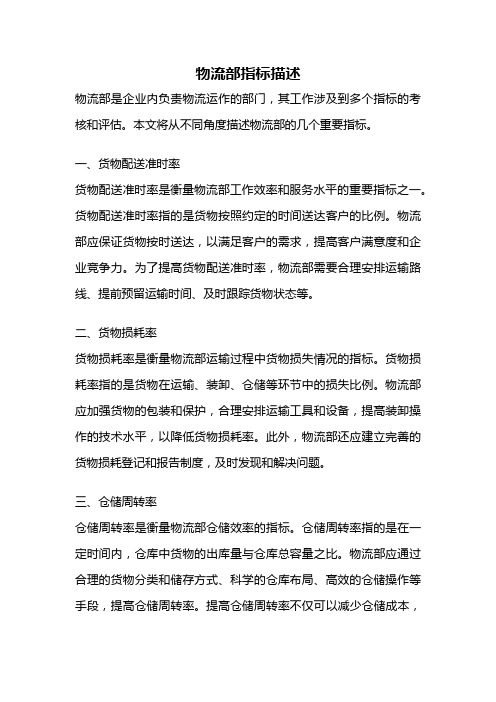 物流部指标描述

物流部是企业内负责物流运作的部门，其工作涉及到多个指标的考核和评估。本文将从不同角度描述物流部的几个重要指标。

一、货物配送准时率

货物配送准时率是衡量物流部工作效率和服务水平的重要指标之一。货物配送准时率指的是货物按照约定的时间送达客户的比例。物流部应保证货物按时送达，以满足客户的需求，提高客户满意度和企业竞争力。为了提高货物配送准时率，物流部需要合理安排运输路线、提前预留运输时间、及时跟踪货物状态等。

二、货物损耗率

货物损耗率是衡量物流部运输过程中货物损失情况的指标。货物损耗率指的是货物在运输、装卸、仓储等环节中的损失比例。物流部应加强货物的包装和保护，合理安排运输工具和设备，提高装卸操作的技术水平，以降低货物损耗率。此外，物流部还应建立完善的货物损耗登记和报告制度，及时发现和解决问题。

三、仓储周转率

仓储周转率是衡量物流部仓储效率的指标。仓储周转率指的是在一定时间内，仓库中货物的出库量与仓库总容量之比。物流部应通过合理的货物分类和储存方式、科学的仓库布局、高效的仓储操作等手段，提高仓储周转率。提高仓储周转率不仅可以减少仓储成本，